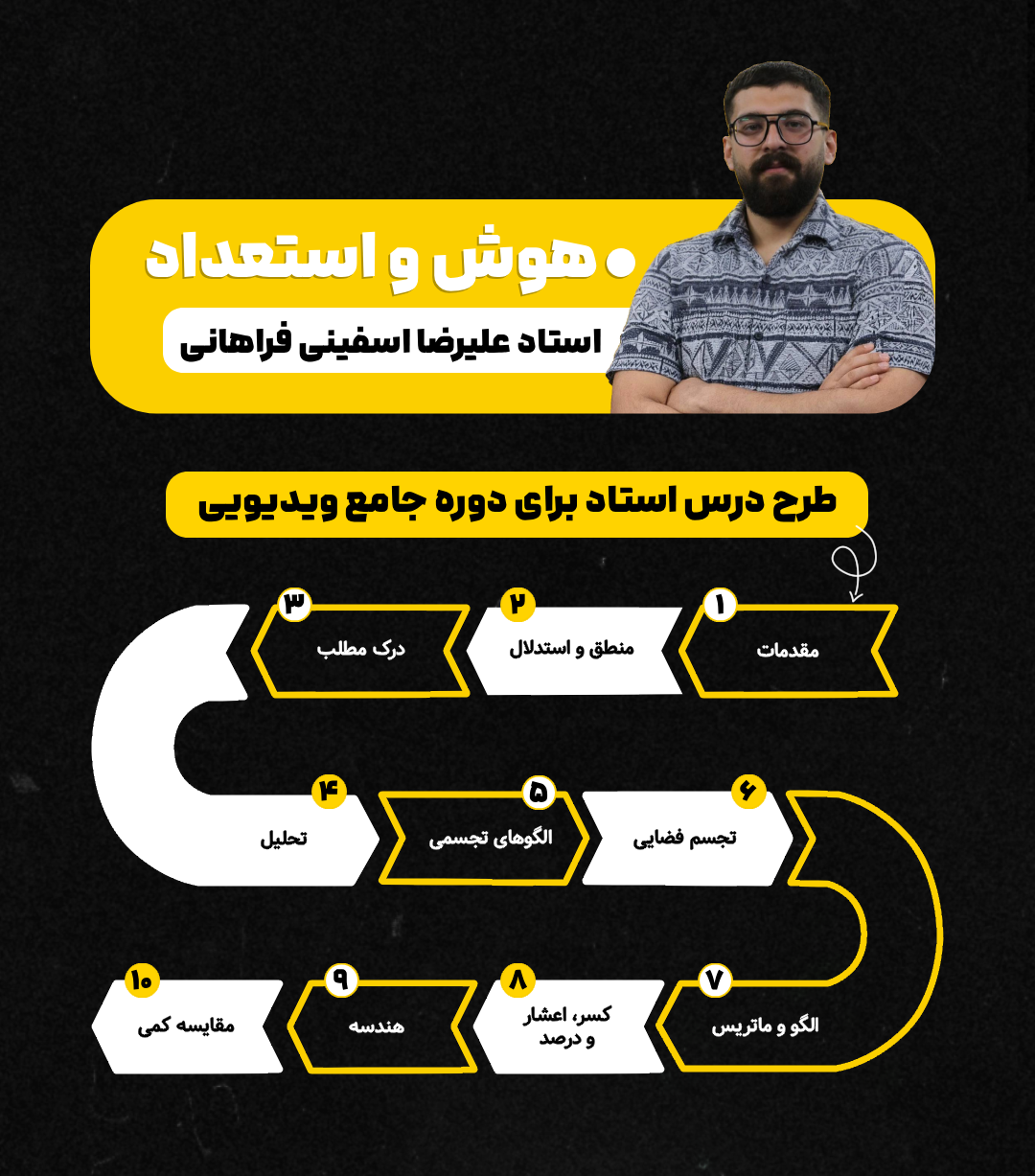 هوش و استعداد
استاد علیرضا اسفینی فراهانی

طرح درس استاد برای دوره جامع ویدیویی

۱ مقدمات
۲ منطق و استدلال
۳ درک مطلب
۴ تحلیل
۵ الگوهای تجسمی
۶ تجسم فضایی
۷ الگو و ماتریس
۸ کسر، اعشار و درصد
۹ هندسه
۱۰ مقایسه کمی